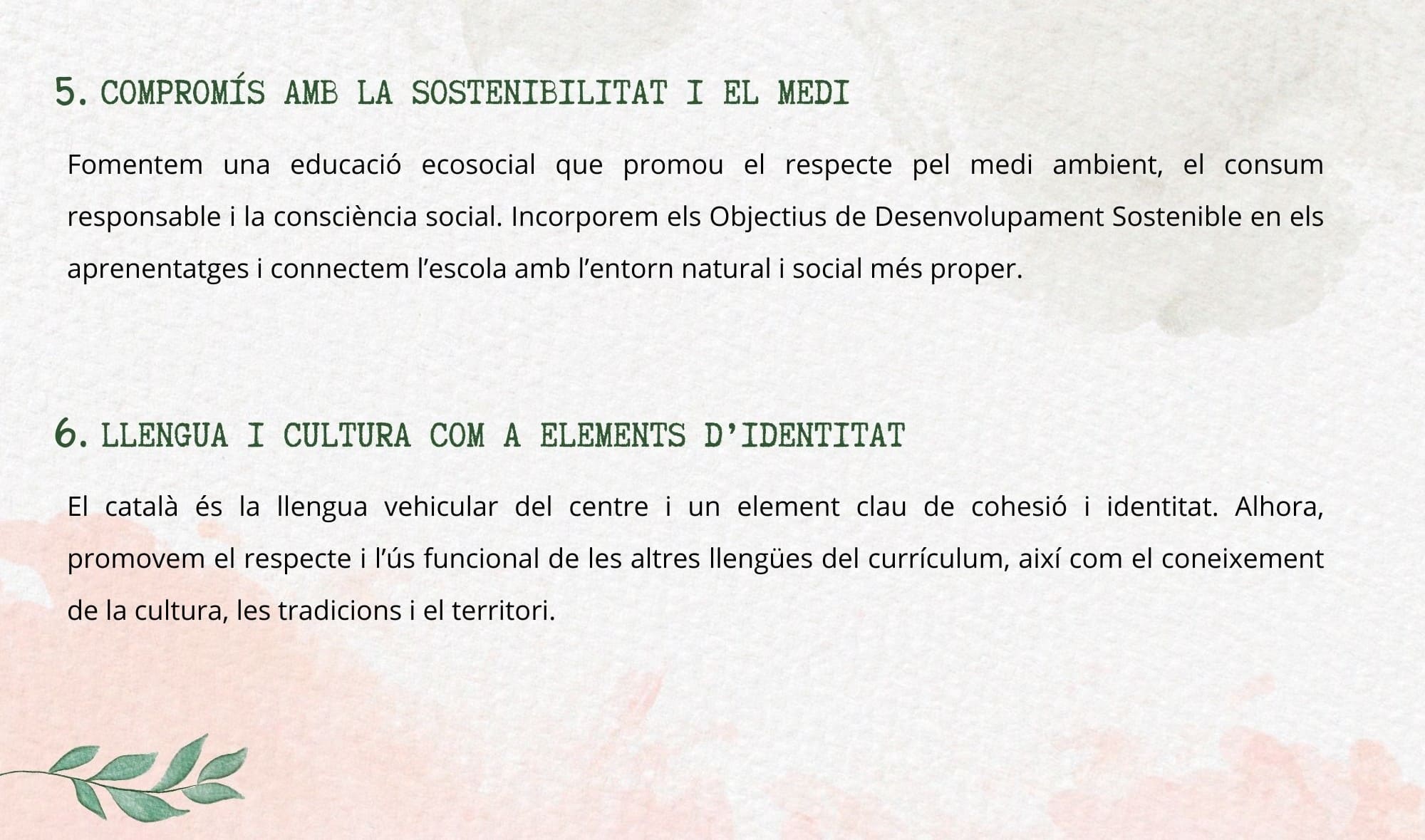 5. COMPROMÍS AMB LA SOSTENIBILITAT I EL MEDI

Fomentem una educació ecosocial que promou el respecte pel medi ambient, el consum responsable i la consciència social. Incorporem els Objectius de Desenvolupament Sostenible en els aprenentatges i connectem l'escola amb l'entorn natural i social més proper.

6. LLENGUA I CULTURA COM A ELEMENTS D'IDENTITAT

El català és la llengua vehicular del centre i un element clau de cohesió i identitat. Alhora, promovem el respecte i l'ús funcional de les altres llengües del currículum, així com el coneixement de la cultura, les tradicions i el territori.